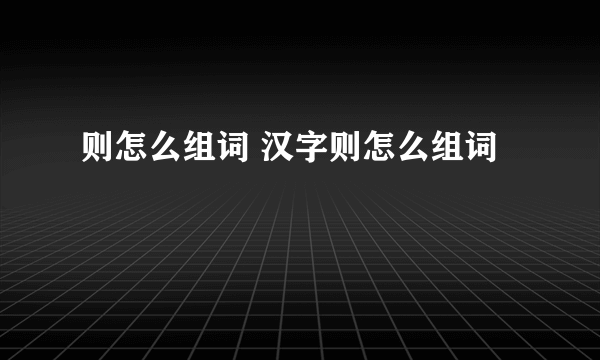 则怎么组词 汉字则怎么组词